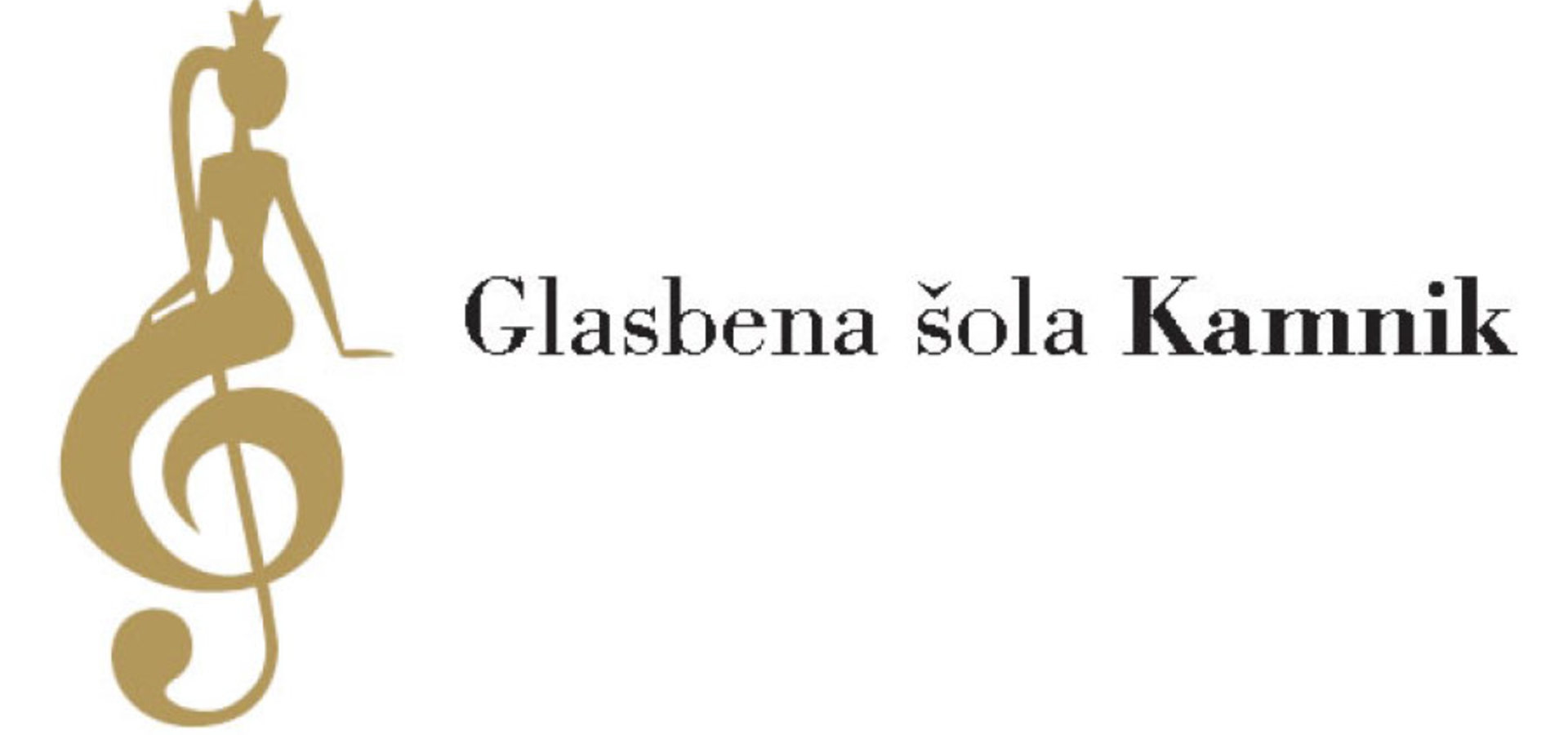 Glasbena šola Kamnik